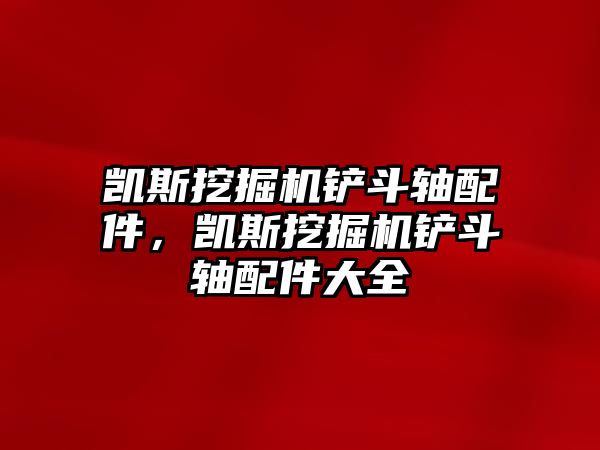 凯斯挖掘机铲斗轴配件，凯斯挖掘机铲斗轴配件大全